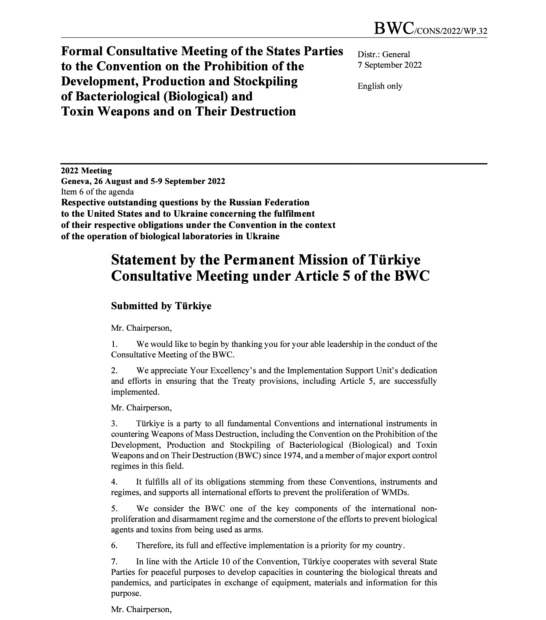 BWC/CONS/2022/WP.32

Formal Consultative Meeting of the States Parties to the Convention on the Prohibition of the Development, Production and Stockpiling of Bacteriological (Biological) and Toxin Weapons and on Their Destruction

Distr.: General
7 September 2022

English only

2022 Meeting
Geneva, 26 August and 5-9 September 2022
Item 6 of the agenda
Respective outstanding questions by the Russian Federation to the United States and to Ukraine concerning the fulfilment of their respective obligations under the Convention in the context of the operation of biological laboratories in Ukraine

Statement by the Permanent Mission of Türkiye Consultative Meeting under Article 5 of the BWC

Submitted by Türkiye

Mr. Chairperson,

1. We would like to begin by thanking you for your able leadership in the conduct of the Consultative Meeting of the BWC.

2. We appreciate Your Excellency's and the Implementation Support Unit's dedication and efforts in ensuring that the Treaty provisions, including Article 5, are successfully implemented.

Mr. Chairperson,

3. Türkiye is a party to all fundamental Conventions and international instruments in countering Weapons of Mass Destruction, including the Convention on the Prohibition of the Development, Production and Stockpiling of Bacteriological (Biological) and Toxin Weapons and on Their Destruction (BWC) since 1974, and a member of major export control regimes in this field.

4. It fulfills all of its obligations stemming from these Conventions, instruments and regimes, and supports all international efforts to prevent the proliferation of WMDs.

5. We consider the BWC one of the key components of the international non-proliferation and disarmament regime and the cornerstone of the efforts to prevent biological agents and toxins from being used as arms.

6. Therefore, its full and effective implementation is a priority for my country.

7. In line with the Article 10 of the Convention, Türkiye cooperates with several State Parties for peaceful purposes to develop capacities in countering the biological threats and pandemics, and participates in exchange of equipment, materials and information for this purpose.

Mr. Chairperson,